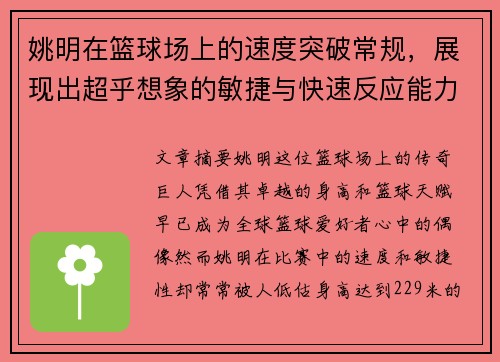 姚明在篮球场上的速度突破常规，展现出超乎想象的敏捷与快速反应能力

文章摘要姚明这位篮球场上的传奇巨人凭借其卓越的身高和篮球天赋早已成为全球篮球爱好者心中的偶像然而姚明在比赛中的速度和敏捷性却常常被人低估身高达到229米的